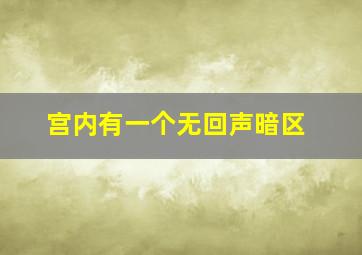 宫内有一个无回声暗区